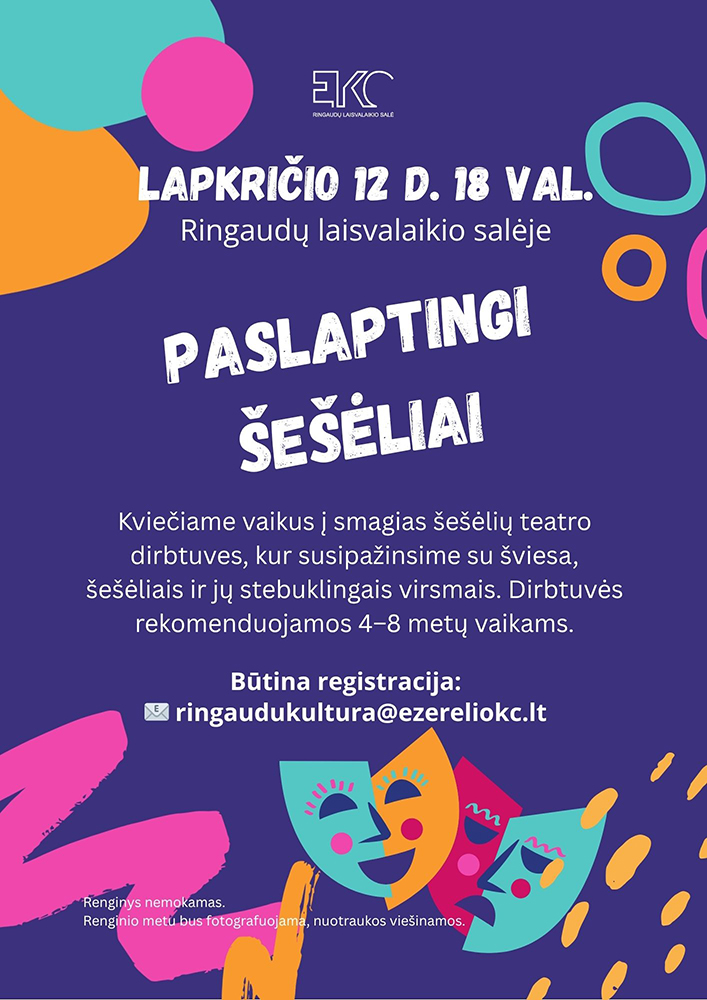 EKC
RINGAUDŲ LAISVALAIKIO SALĖ

LAPKRIČIO 12 D. 18 VAL.
Ringaudų laisvalaikio salėje

PASLAPTINGI
ŠEŠĖLIAI

Kviečiame vaikus į smagias šešėlių teatro dirbtuves, kur susipažinsime su šviesa, šešėliais ir jų stebuklingais virsmais. Dirbtuvės rekomenduojamos 4–8 metų vaikams.

Būtina registracija:
ringaudukultura@ezereliokc.lt

Renginys nemokamas.
Renginio metu bus fotografuojama, nuotraukos viešinamos.